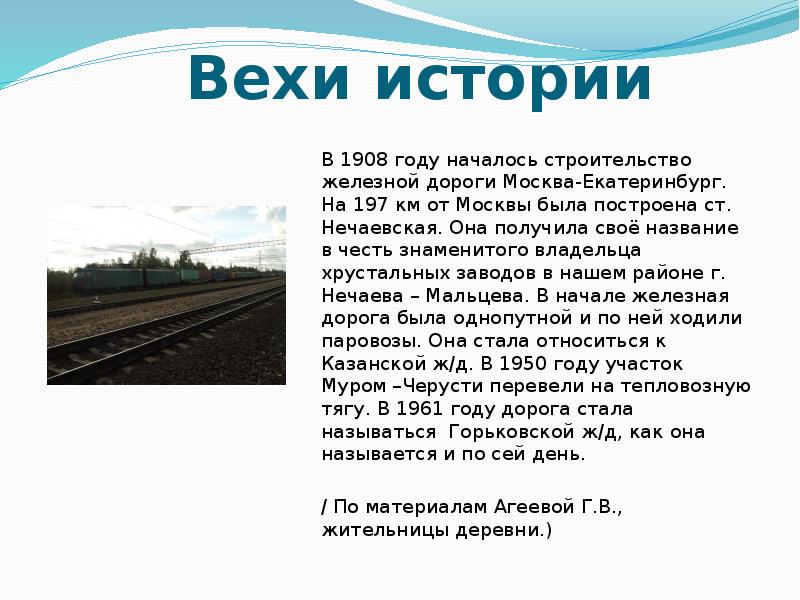 Вехи истории

В 1908 году началось строительство железной дороги Москва-Екатеринбург. На 197 км от Москвы была построена ст. Нечаевская. Она получила своё название в честь знаменитого владельца хрустальных заводов в нашем районе г. Нечаева – Мальцева. В начале железная дорога была однопутной и по ней ходили паровозы. Она стала относиться к Казанской ж/д. В 1950 году участок Муром –Черусти перевели на тепловозную тягу. В 1961 году дорога стала называться Горьковской ж/д, как она называется и по сей день.

/ По материалам Агеевой Г.В., жительницы деревни.)